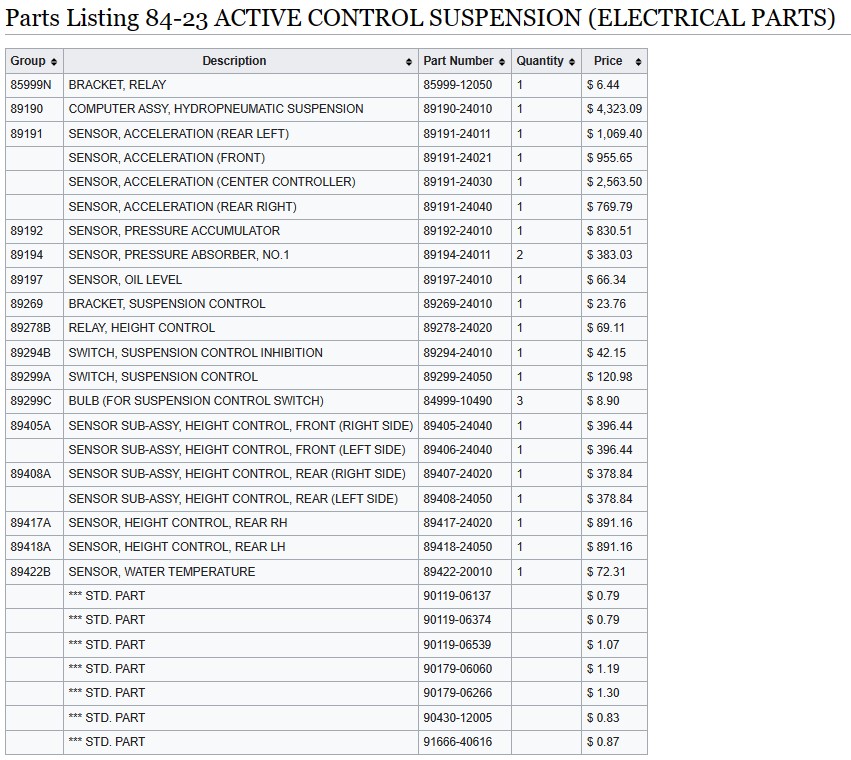 Parts Listing 84-23 ACTIVE CONTROL SUSPENSION (ELECTRICAL PARTS)

| Group | Description | Part Number | Quantity | Price |
|---|---|---|---|---|
| 85999N | BRACKET, RELAY | 85999-12050 | 1 | $ 6.44 |
| 89190 | COMPUTER ASSY, HYDROPNEUMATIC SUSPENSION | 89190-24010 | 1 | $ 4,323.09 |
| 89191 | SENSOR, ACCELERATION (REAR LEFT) | 89191-24011 | 1 | $ 1,069.40 |
| | SENSOR, ACCELERATION (FRONT) | 89191-24021 | 1 | $ 955.65 |
| | SENSOR, ACCELERATION (CENTER CONTROLLER) | 89191-24030 | 1 | $ 2,563.50 |
| | SENSOR, ACCELERATION (REAR RIGHT) | 89191-24040 | 1 | $ 769.79 |
| 89192 | SENSOR, PRESSURE ACCUMULATOR | 89192-24010 | 1 | $ 830.51 |
| 89194 | SENSOR, PRESSURE ABSORBER, NO.1 | 89194-24011 | 2 | $ 383.03 |
| 89197 | SENSOR, OIL LEVEL | 89197-24010 | 1 | $ 66.34 |
| 89269 | BRACKET, SUSPENSION CONTROL | 89269-24010 | 1 | $ 23.76 |
| 89278B | RELAY, HEIGHT CONTROL | 89278-24020 | 1 | $ 69.11 |
| 89294B | SWITCH, SUSPENSION CONTROL INHIBITION | 89294-24010 | 1 | $ 42.15 |
| 89299A | SWITCH, SUSPENSION CONTROL | 89299-24050 | 1 | $ 120.98 |
| 89299C | BULB (FOR SUSPENSION CONTROL SWITCH) | 84999-10490 | 3 | $ 8.90 |
| 89405A | SENSOR SUB-ASSY, HEIGHT CONTROL, FRONT (RIGHT SIDE) | 89405-24040 | 1 | $ 396.44 |
| | SENSOR SUB-ASSY, HEIGHT CONTROL, FRONT (LEFT SIDE) | 89406-24040 | 1 | $ 396.44 |
| 89408A | SENSOR SUB-ASSY, HEIGHT CONTROL, REAR (RIGHT SIDE) | 89407-24020 | 1 | $ 378.84 |
| | SENSOR SUB-ASSY, HEIGHT CONTROL, REAR (LEFT SIDE) | 89408-24050 | 1 | $ 378.84 |
| 89417A | SENSOR, HEIGHT CONTROL, REAR RH | 89417-24020 | 1 | $ 891.16 |
| 89418A | SENSOR, HEIGHT CONTROL, REAR LH | 89418-24050 | 1 | $ 891.16 |
| 89422B | SENSOR, WATER TEMPERATURE | 89422-20010 | 1 | $ 72.31 |
| | *** STD. PART | 90119-06137 | | $ 0.79 |
| | *** STD. PART | 90119-06374 | | $ 0.79 |
| | *** STD. PART | 90119-06539 | | $ 1.07 |
| | *** STD. PART | 90179-06060 | | $ 1.19 |
| | *** STD. PART | 90179-06266 | | $ 1.30 |
| | *** STD. PART | 90430-12005 | | $ 0.83 |
| | *** STD. PART | 91666-40616 | | $ 0.87 |